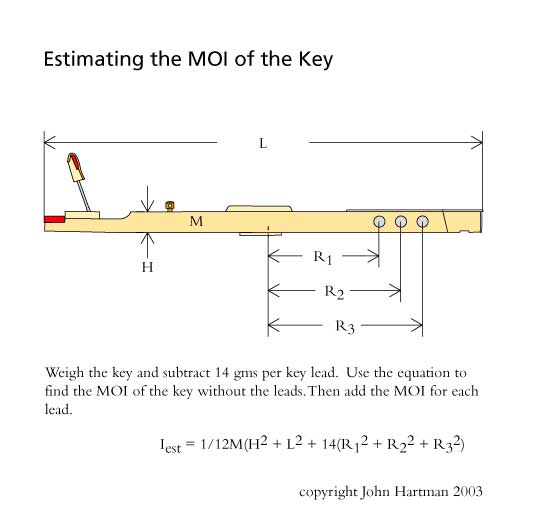 Estimating the MOI of the Key

L

M

H

$R_1$

$R_2$

$R_3$

Weigh the key and subtract 14 gms per key lead. Use the equation to find the MOI of the key without the leads. Then add the MOI for each lead.

$I_{est} = 1/12M(H^2 + L^2 + 14(R_1^2 + R_2^2 + R_3^2)$

copyright John Hartman 2003